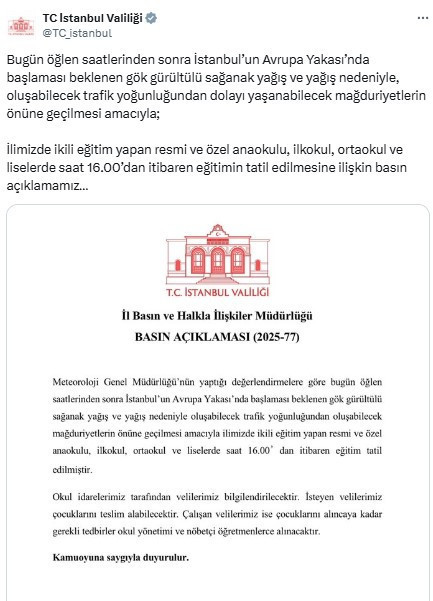 TC İstanbul Valiliği
@TC_istanbul

Bugün öğlen saatlerinden sonra İstanbul'un Avrupa Yakası'nda başlaması beklenen gök gürültülü sağanak yağış ve yağış nedeniyle, oluşabilecek trafik yoğunluğundan dolayı yaşanabilecek mağduriyetlerin önüne geçilmesi amacıyla;

İlimizde ikili eğitim yapan resmi ve özel anaokulu, ilkokul, ortaokul ve liselerde saat 16.00'dan itibaren eğitimin tatil edilmesine ilişkin basın açıklamamız...

T.C. İSTANBUL VALİLİĞİ

İl Basın ve Halkla İlişkiler Müdürlüğü
BASIN AÇIKLAMASI (2025-77)

Meteoroloji Genel Müdürlüğü'nün yaptığı değerlendirmelere göre bugün öğlen saatlerinden sonra İstanbul'un Avrupa Yakası'nda başlaması beklenen gök gürültülü sağanak yağış ve yağış nedeniyle oluşabilecek trafik yoğunluğundan oluşabilecek mağduriyetlerin önüne geçilmesi amacıyla ilimizde ikili eğitim yapan resmi ve özel anaokulu, ilkokul, ortaokul ve liselerde saat 16.00' dan itibaren eğitim tatil edilmiştir.

Okul idarelerimiz tarafından velilerimiz bilgilendirilecektir. İsteyen velilerimiz çocuklarını teslim alabilecektir. Çalışan velilerimiz ise çocuklarını alıncaya kadar gerekli tedbirler okul yönetimi ve nöbetçi öğretmenlerce alınacaktır.

Kamuoyuna saygıyla duyurulur.